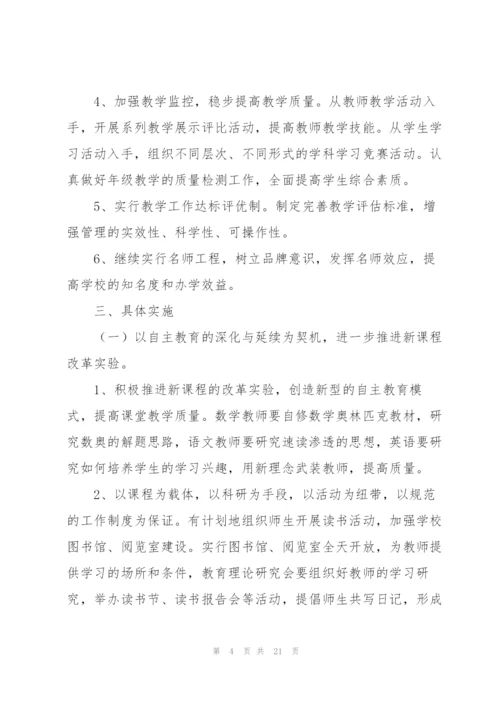 4、加强教学监控，稳步提高教学质量。从教师教学活动入手，开展系列教学展示评比活动，提高教师教学技能。从学生学习活动入手，组织不同层次、不同形式的学科学习竞赛活动。认真做好年级教学的质量检测工作，全面提高学生综合素质。

5、实行教学工作达标评优制。制定完善教学评估标准，增强管理的实效性、科学性、可操作性。

6、继续实行名师工程，树立品牌意识，发挥名师效应，提高学校的知名度和办学效益。

三、具体实施

（一）以自主教育的深化与延续为契机，进一步推进新课程改革实验。

1、积极推进新课程的改革实验，创造新型的自主教育模式，提高课堂教学质量。数学教师要自修数学奥林匹克教材，研究数奥的解题思路，语文教师要研究速读渗透的思想，英语要研究如何培养学生的学习兴趣，用新理念武装教师，提高质量。

2、以课程为载体，以科研为手段，以活动为纽带，以规范的工作制度为保证。有计划地组织师生开展读书活动，加强学校图书馆、阅览室建设。实行图书馆、阅览室全天开放，为教师提供学习的场所和条件，教育理论研究会要组织好教师的学习研究，举办读书节、读书报告会等活动，提倡师生共写日记，形成

第 4 页 共 21 页